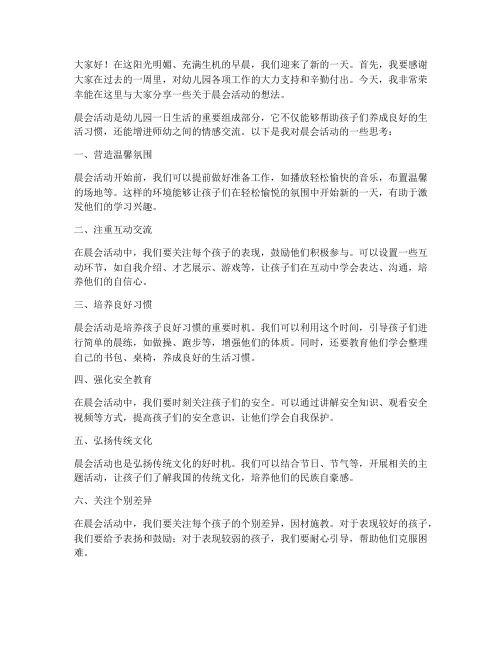 大家好！在这阳光明媚、充满生机的早晨，我们迎来了新的一天。首先，我要感谢大家在过去的一周里，对幼儿园各项工作的大力支持和辛勤付出。今天，我非常荣幸能在这里与大家分享一些关于晨会活动的想法。

晨会活动是幼儿园一日生活的重要组成部分，它不仅能够帮助孩子们养成良好的生活习惯，还能增进师幼之间的情感交流。以下是我对晨会活动的一些思考：

一、营造温馨氛围

晨会活动开始前，我们可以提前做好准备工作，如播放轻松愉快的音乐，布置温馨的场地等。这样的环境能够让孩子们在轻松愉悦的氛围中开始新的一天，有助于激发他们的学习兴趣。

二、注重互动交流

在晨会活动中，我们要关注每个孩子的表现，鼓励他们积极参与。可以设置一些互动环节，如自我介绍、才艺展示、游戏等，让孩子们在互动中学会表达、沟通，培养他们的自信心。

三、培养良好习惯

晨会活动是培养孩子良好习惯的重要时机。我们可以利用这个时间，引导孩子们进行简单的晨练，如做操、跑步等，增强他们的体质。同时，还要教育他们学会整理自己的书包、桌椅，养成良好的生活习惯。

四、强化安全教育

在晨会活动中，我们要时刻关注孩子们的安全。可以通过讲解安全知识、观看安全视频等方式，提高孩子们的安全意识，让他们学会自我保护。

五、弘扬传统文化

晨会活动也是弘扬传统文化的好时机。我们可以结合节日、节气等，开展相关的主题活动，让孩子们了解我国的传统文化，培养他们的民族自豪感。

六、关注个别差异

在晨会活动中，我们要关注每个孩子的个别差异，因材施教。对于表现较好的孩子，我们要给予表扬和鼓励；对于表现较弱的孩子，我们要耐心引导，帮助他们克服困难。